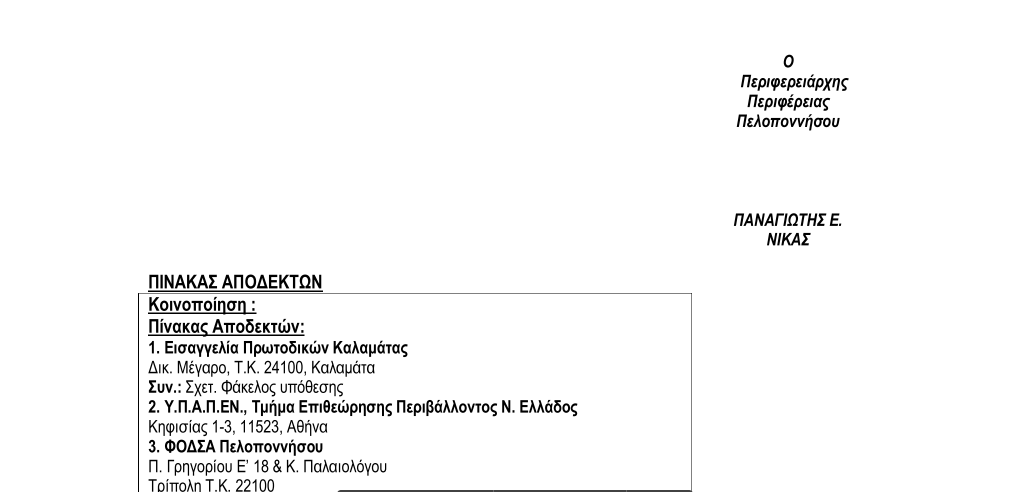 Ο
Περιφερειάρχης
Περιφέρειας
Πελοποννήσου

ΠΑΝΑΓΙΩΤΗΣ Ε.
ΝΙΚΑΣ

ΠΙΝΑΚΑΣ ΑΠΟΔΕΚΤΩΝ

Κοινοποίηση :
Πίνακας Αποδεκτών:
1. Εισαγγελία Πρωτοδικών Καλαμάτας
Δικ. Μέγαρο, Τ.Κ. 24100, Καλαμάτα
Συν.: Σχετ. Φάκελος υπόθεσης
2. Υ.Π.Α.Π.ΕΝ., Τμήμα Επιθεώρησης Περιβάλλοντος Ν. Ελλάδος
Κηφισίας 1-3, 11523, Αθήνα
3. ΦΟΔΣΑ Πελοποννήσου
Π. Γρηγορίου Ε' 18 & Κ. Παλαιολόγου
Τρίπολη Τ.Κ. 22100